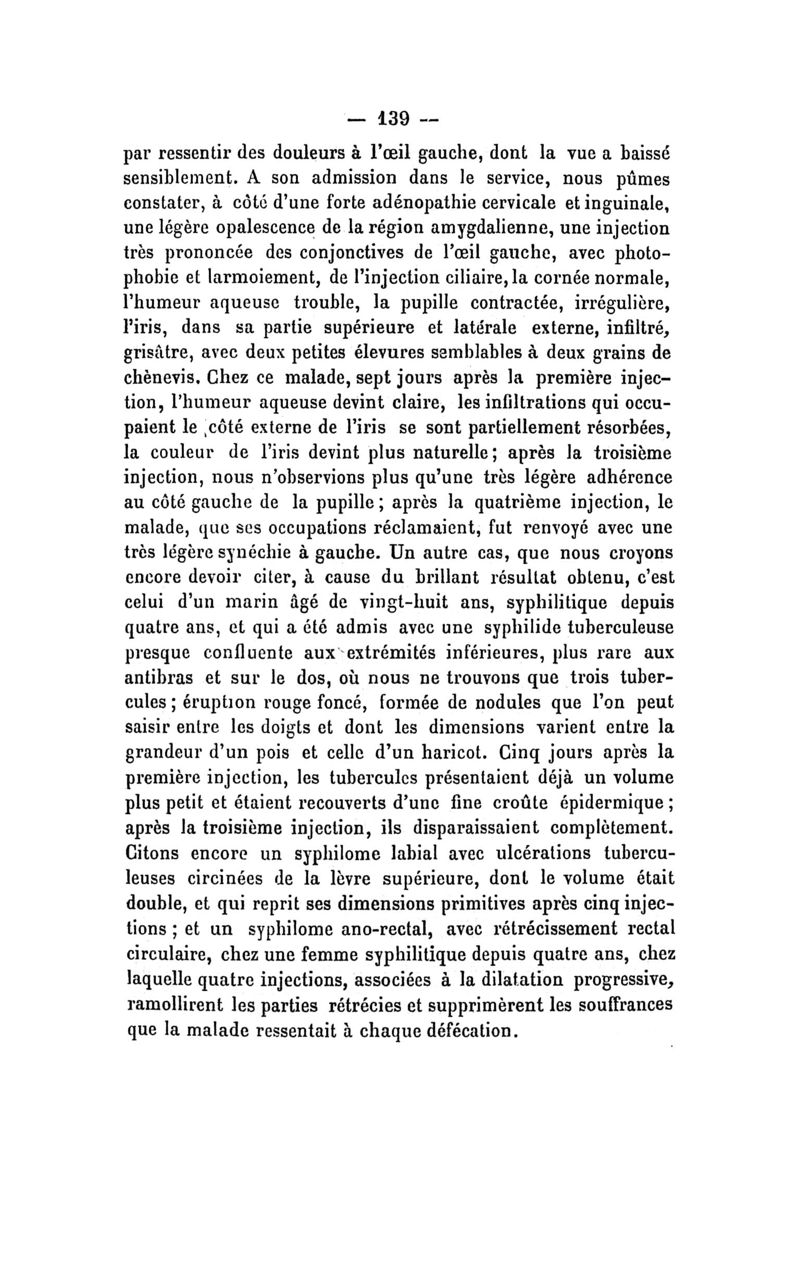 — 139 —

par ressentir des douleurs à l'œil gauche, dont la vue a baissé sensiblement. A son admission dans le service, nous pûmes constater, à côté d'une forte adénopathie cervicale et inguinale, une légère opalescence de la région amygdalienne, une injection très prononcée des conjonctives de l'œil gauche, avec photophobie et larmoiement, de l'injection ciliaire, la cornée normale, l'humeur aqueuse trouble, la pupille contractée, irrégulière, l'iris, dans sa partie supérieure et latérale externe, infiltré, grisâtre, avec deux petites élevures semblables à deux grains de chènevis. Chez ce malade, sept jours après la première injection, l'humeur aqueuse devint claire, les infiltrations qui occupaient le côté externe de l'iris se sont partiellement résorbées, la couleur de l'iris devint plus naturelle; après la troisième injection, nous n'observions plus qu'une très légère adhérence au côté gauche de la pupille; après la quatrième injection, le malade, que ses occupations réclamaient, fut renvoyé avec une très légère synéchie à gauche. Un autre cas, que nous croyons encore devoir citer, à cause du brillant résultat obtenu, c'est celui d'un marin âgé de vingt-huit ans, syphilitique depuis quatre ans, et qui a été admis avec une syphilide tuberculeuse presque confluente aux extrémités inférieures, plus rare aux antibras et sur le dos, où nous ne trouvons que trois tubercules; éruption rouge foncé, formée de nodules que l'on peut saisir entre les doigts et dont les dimensions varient entre la grandeur d'un pois et celle d'un haricot. Cinq jours après la première injection, les tubercules présentaient déjà un volume plus petit et étaient recouverts d'une fine croûte épidermique; après la troisième injection, ils disparaissaient complètement. Citons encore un syphilome labial avec ulcérations tuberculeuses circinées de la lèvre supérieure, dont le volume était double, et qui reprit ses dimensions primitives après cinq injections; et un syphilome ano-rectal, avec rétrécissement rectal circulaire, chez une femme syphilitique depuis quatre ans, chez laquelle quatre injections, associées à la dilatation progressive, ramollirent les parties rétrécies et supprimèrent les souffrances que la malade ressentait à chaque défécation.